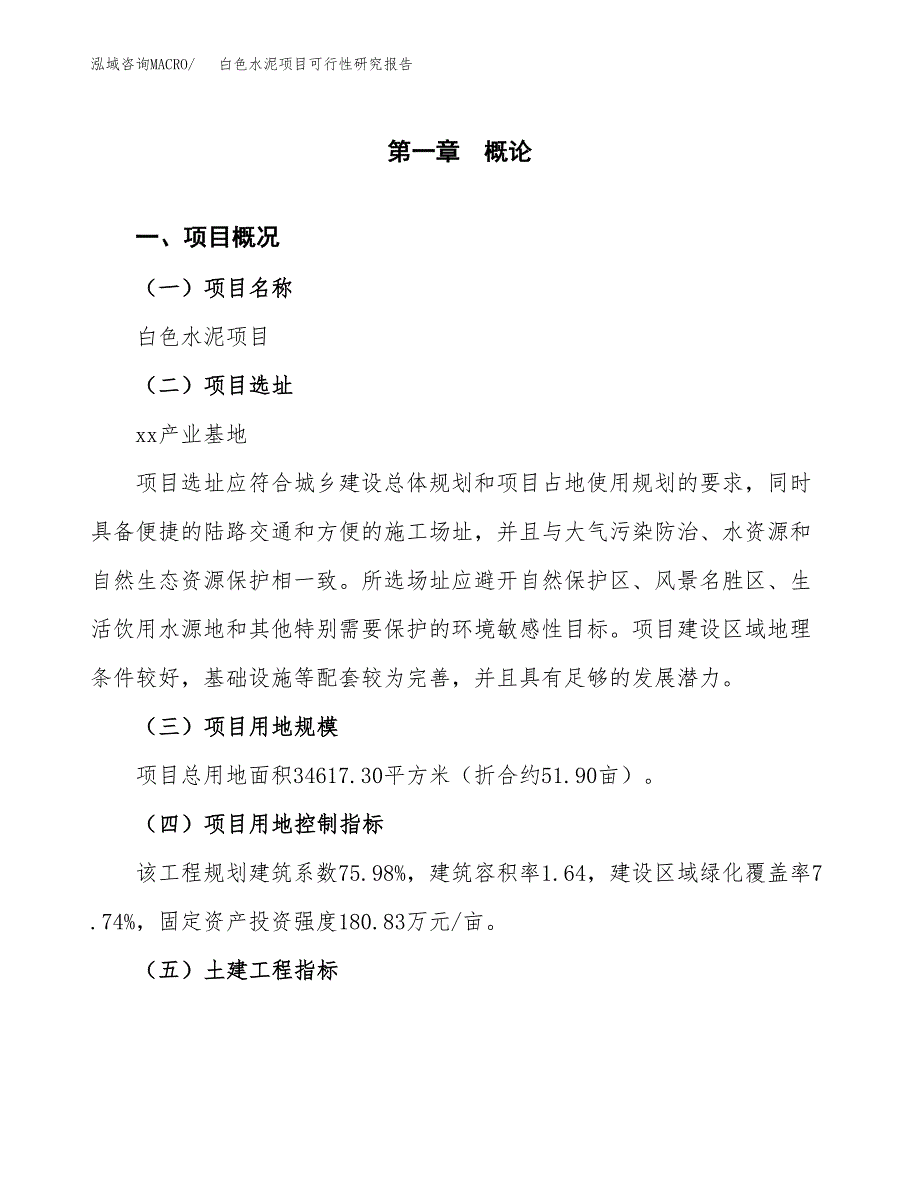 泓域咨询MACRO/ 白色水泥项目可行性研究报告

第一章 概论

一、项目概况

（一）项目名称

白色水泥项目

（二）项目选址

xx产业基地

项目选址应符合城乡建设总体规划和项目占地使用规划的要求，同时具备便捷的陆路交通和方便的施工场址，并且与大气污染防治、水资源和自然生态资源保护相一致。所选场址应避开自然保护区、风景名胜区、生活饮用水源地和其他特别需要保护的环境敏感性目标。项目建设区域地理条件较好，基础设施等配套较为完善，并且具有足够的发展潜力。

（三）项目用地规模

项目总用地面积34617.30平方米（折合约51.90亩）。

（四）项目用地控制指标

该工程规划建筑系数75.98%，建筑容积率1.64，建设区域绿化覆盖率7.74%，固定资产投资强度180.83万元/亩。

（五）土建工程指标